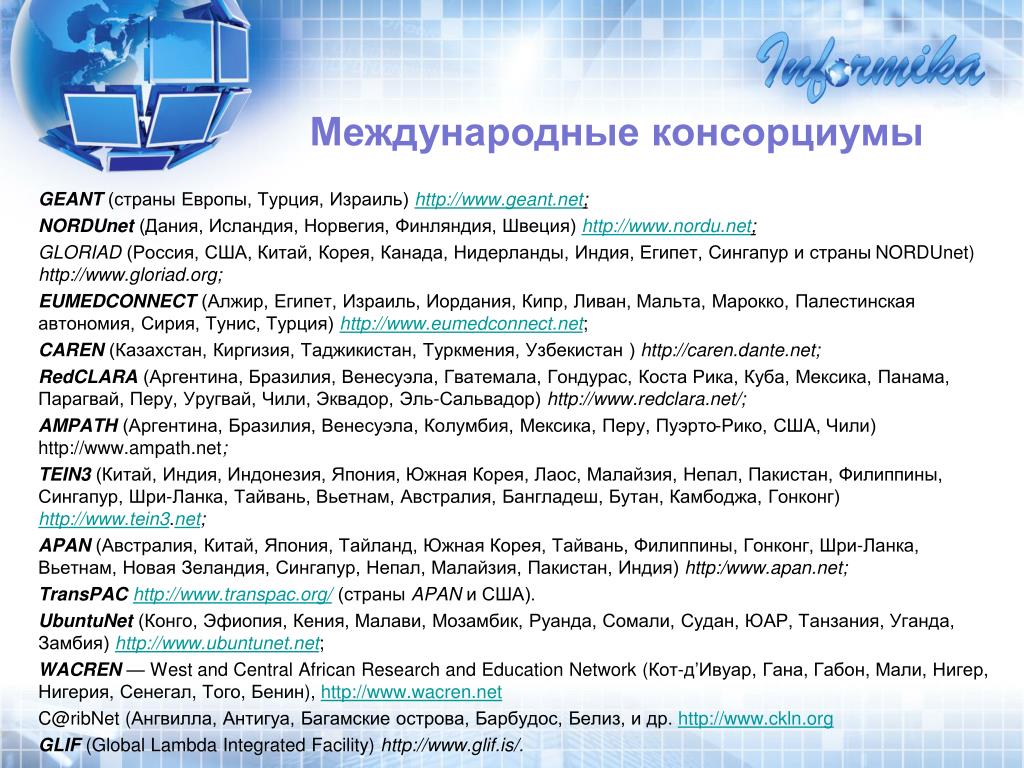 Informika

Международные консорциумы

GEANT (страны Европы, Турция, Израиль) http://www.geant.net;

NORDUnet (Дания, Исландия, Норвегия, Финляндия, Швеция) http://www.nordu.net;

GLORIAD (Россия, США, Китай, Корея, Канада, Нидерланды, Индия, Египет, Сингапур и страны NORDUnet) http://www.gloriad.org;

EUMEDCONNECT (Алжир, Египет, Израиль, Иордания, Кипр, Ливан, Мальта, Марокко, Палестинская автономия, Сирия, Тунис, Турция) http://www.eumedconnect.net;

CAREN (Казахстан, Киргизия, Таджикистан, Туркмения, Узбекистан ) http://caren.dante.net;

RedCLARA (Аргентина, Бразилия, Венесуэла, Гватемала, Гондурас, Коста Рика, Куба, Мексика, Панама, Парагвай, Перу, Уругвай, Чили, Эквадор, Эль-Сальвадор) http://www.redclara.net/;

AMPATH (Аргентина, Бразилия, Венесуэла, Колумбия, Мексика, Перу, Пуэрто-Рико, США, Чили) http://www.ampath.net;

TEIN3 (Китай, Индия, Индонезия, Япония, Южная Корея, Лаос, Малайзия, Непал, Пакистан, Филиппины, Сингапур, Шри-Ланка, Тайвань, Вьетнам, Австралия, Бангладеш, Бутан, Камбоджа, Гонконг) http://www.tein3.net;

APAN (Австралия, Китай, Япония, Тайланд, Южная Корея, Тайвань, Филиппины, Гонконг, Шри-Ланка, Вьетнам, Новая Зеландия, Сингапур, Непал, Малайзия, Пакистан, Индия) http:/www.apan.net;

TransPAC http://www.transpac.org/ (страны APAN и США).

UbuntuNet (Конго, Эфиопия, Кения, Малави, Мозамбик, Руанда, Сомали, Судан, ЮАР, Танзания, Уганда, Замбия) http://www.ubuntunet.net;

WACREN — West and Central African Research and Education Network (Кот-д'Ивуар, Гана, Габон, Мали, Нигер, Нигерия, Сенегал, Того, Бенин), http://www.wacren.net

C@ribNet (Ангвилла, Антигуа, Багамские острова, Барбудос, Белиз, и др. http://www.ckln.org

GLIF (Global Lambda Integrated Facility) http://www.glif.is/.